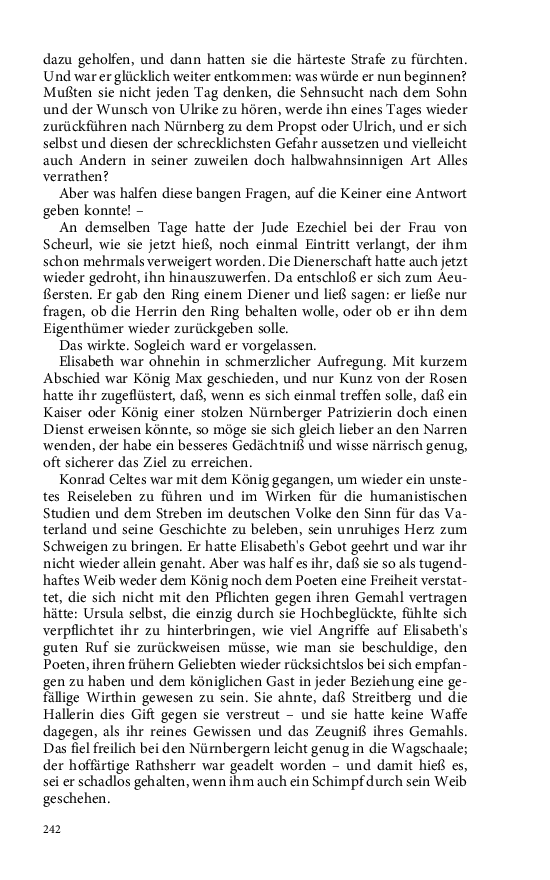 dazu geholfen, und dann hatten sie die härteste Strafe zu fürchten. Und war er glücklich weiter entkommen: was würde er nun beginnen? Mußten sie nicht jeden Tag denken, die Sehnsucht nach dem Sohn und der Wunsch von Ulrike zu hören, werde ihn eines Tages wieder zurückführen nach Nürnberg zu dem Propst oder Ulrich, und er sich selbst und diesen der schrecklichsten Gefahr aussetzen und vielleicht auch Andern in seiner zuweilen doch halbwahnsinnigen Art Alles verrathen?

Aber was halfen diese bangen Fragen, auf die Keiner eine Antwort geben konnte! –

An demselben Tage hatte der Jude Ezechiel bei der Frau von Scheurl, wie sie jetzt hieß, noch einmal Eintritt verlangt, der ihm schon mehrmals verweigert worden. Die Dienerschaft hatte auch jetzt wieder gedroht, ihn hinauszuwerfen. Da entschloß er sich zum Aeußersten. Er gab den Ring einem Diener und ließ sagen: er ließe nur fragen, ob die Herrin den Ring behalten wolle, oder ob er ihn dem Eigenthümer wieder zurückgeben solle.

Das wirkte. Sogleich ward er vorgelassen.

Elisabeth war ohnehin in schmerzlicher Aufregung. Mit kurzem Abschied war König Max geschieden, und nur Kunz von der Rosen hatte ihr zugeflüstert, daß, wenn es sich einmal treffen solle, daß ein Kaiser oder König einer stolzen Nürnberger Patrizierin doch einen Dienst erweisen könnte, so möge sie sich gleich lieber an den Narren wenden, der habe ein besseres Gedächtniß und wisse närrisch genug, oft sicherer das Ziel zu erreichen.

Konrad Celtes war mit dem König gegangen, um wieder ein unstetes Reiseleben zu führen und im Wirken für die humanistischen Studien und dem Streben im deutschen Volke den Sinn für das Vaterland und seine Geschichte zu beleben, sein unruhiges Herz zum Schweigen zu bringen. Er hatte Elisabeth's Gebot geehrt und war ihr nicht wieder allein genaht. Aber was half es ihr, daß sie so als tugendhaftes Weib weder dem König noch dem Poeten eine Freiheit verstattet, die sich nicht mit den Pflichten gegen ihren Gemahl vertragen hätte: Ursula selbst, die einzig durch sie Hochbeglückte, fühlte sich verpflichtet ihr zu hinterbringen, wie viel Angriffe auf Elisabeth's guten Ruf sie zurückweisen müsse, wie man sie beschuldige, den Poeten, ihren frühern Geliebten wieder rücksichtslos bei sich empfangen zu haben und dem königlichen Gast in jeder Beziehung eine gefällige Wirthin gewesen zu sein. Sie ahnte, daß Streitberg und die Hallerin dies Gift gegen sie verstreut – und sie hatte keine Waffe dagegen, als ihr reines Gewissen und das Zeugniß ihres Gemahls. Das fiel freilich bei den Nürnbergern leicht genug in die Wagschaale; der hoffärtige Rathsherr war geadelt worden – und damit hieß es, sei er schadlos gehalten, wenn ihm auch ein Schimpf durch sein Weib geschehen.

242